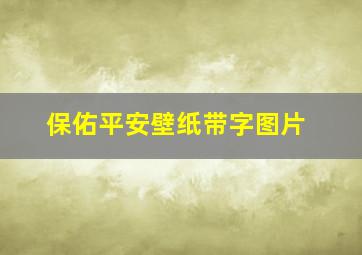 保佑平安壁纸带字图片